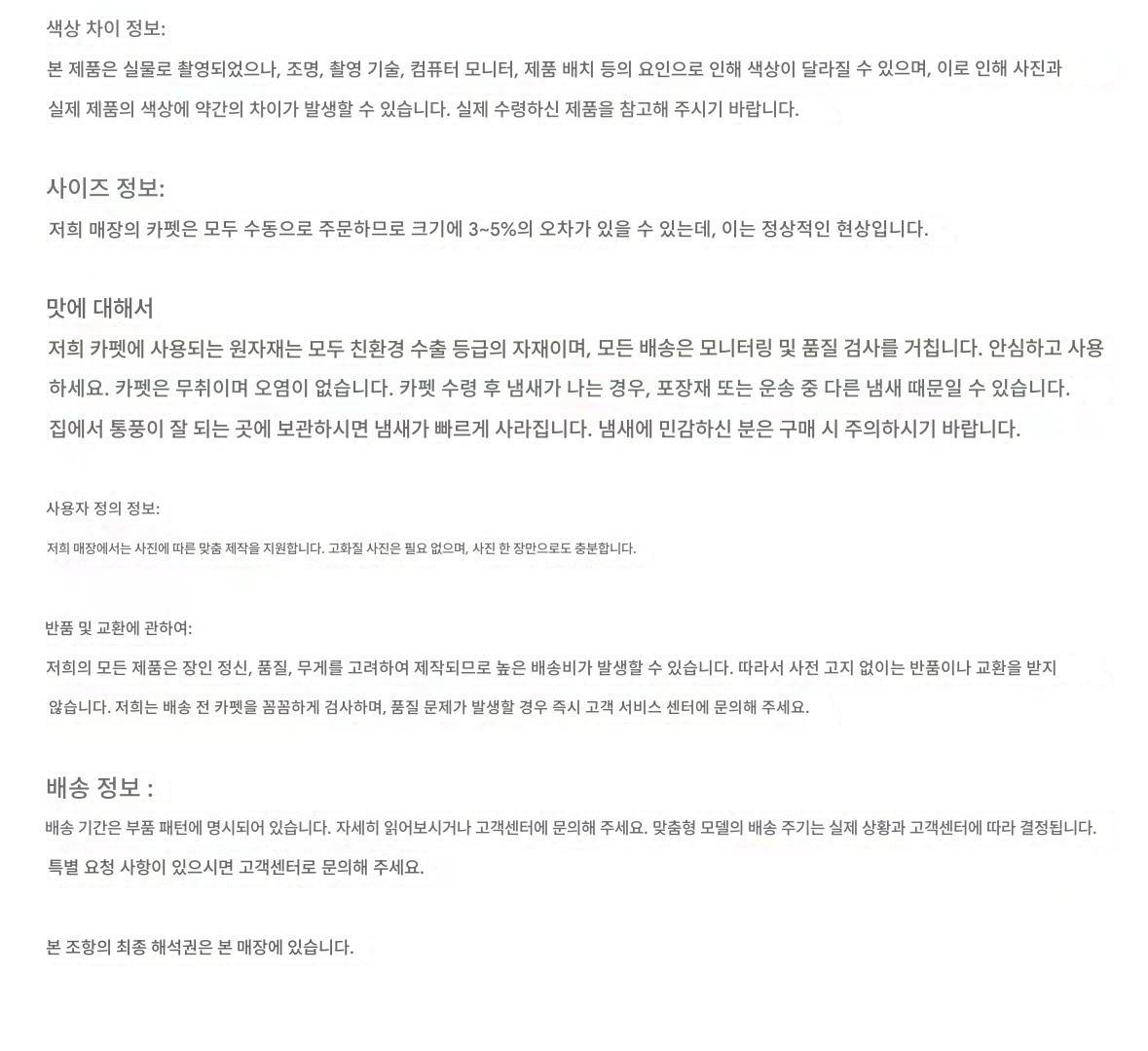 색상 차이 정보:

본 제품은 실물로 촬영되었으나, 조명, 촬영 기술, 컴퓨터 모니터, 제품 배치 등의 요인으로 인해 색상이 달라질 수 있으며, 이로 인해 사진과 실제 제품의 색상에 약간의 차이가 발생할 수 있습니다. 실제 수령하신 제품을 참고해 주시기 바랍니다.

사이즈 정보:

저희 매장의 카펫은 모두 수동으로 주문하므로 크기에 3~5%의 오차가 있을 수 있는데, 이는 정상적인 현상입니다.

맛에 대해서

저희 카펫에 사용되는 원자재는 모두 친환경 수출 등급의 자재이며, 모든 배송은 모니터링 및 품질 검사를 거칩니다. 안심하고 사용하세요. 카펫은 무취이며 오염이 없습니다. 카펫 수령 후 냄새가 나는 경우, 포장재 또는 운송 중 다른 냄새 때문일 수 있습니다. 집에서 통풍이 잘 되는 곳에 보관하시면 냄새가 빠르게 사라집니다. 냄새에 민감하신 분은 구매 시 주의하시기 바랍니다.

사용자 정의 정보:

저희 매장에서는 사진에 따른 맞춤 제작을 지원합니다. 고화질 사진은 필요 없으며, 사진 한 장만으로도 충분합니다.

반품 및 교환에 관하여:

저희의 모든 제품은 장인 정신, 품질, 무게를 고려하여 제작되므로 높은 배송비가 발생할 수 있습니다. 따라서 사전 고지 없이는 반품이나 교환을 받지 않습니다. 저희는 배송 전 카펫을 꼼꼼하게 검사하며, 품질 문제가 발생할 경우 즉시 고객 서비스 센터에 문의해 주세요.

배송 정보 :

배송 기간은 부품 패턴에 명시되어 있습니다. 자세히 읽어보시거나 고객센터에 문의해 주세요. 맞춤형 모델의 배송 주기는 실제 상황과 고객센터에 따라 결정됩니다. 특별 요청 사항이 있으시면 고객센터로 문의해 주세요.

본 조항의 최종 해석권은 본 매장에 있습니다.